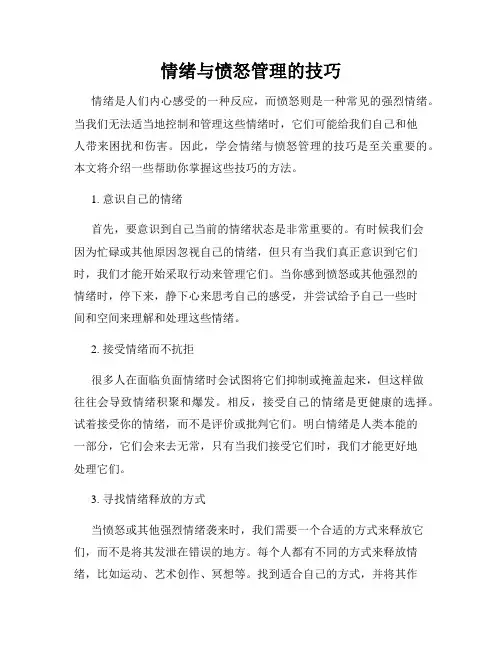 情绪与愤怒管理的技巧

情绪是人们内心感受的一种反应，而愤怒则是一种常见的强烈情绪。当我们无法适当地控制和管理这些情绪时，它们可能给我们自己和他人带来困扰和伤害。因此，学会情绪与愤怒管理的技巧是至关重要的。本文将介绍一些帮助你掌握这些技巧的方法。

1. 意识自己的情绪

首先，要意识到自己当前的情绪状态是非常重要的。有时候我们会因为忙碌或其他原因忽视自己的情绪，但只有当我们真正意识到它们时，我们才能开始采取行动来管理它们。当你感到愤怒或其他强烈的情绪时，停下来，静下心来思考自己的感受，并尝试给予自己一些时间和空间来理解和处理这些情绪。

2. 接受情绪而不抗拒

很多人在面临负面情绪时会试图将它们抑制或掩盖起来，但这样做往往会导致情绪积聚和爆发。相反，接受自己的情绪是更健康的选择。试着接受你的情绪，而不是评价或批判它们。明白情绪是人类本能的一部分，它们会来去无常，只有当我们接受它们时，我们才能更好地处理它们。

3. 寻找情绪释放的方式

当愤怒或其他强烈情绪袭来时，我们需要一个合适的方式来释放它们，而不是将其发泄在错误的地方。每个人都有不同的方式来释放情绪，比如运动、艺术创作、冥想等。找到适合自己的方式，并将其作